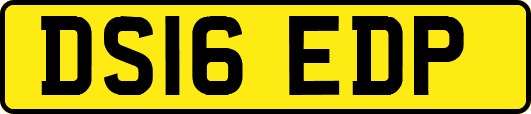 DS16 EDP